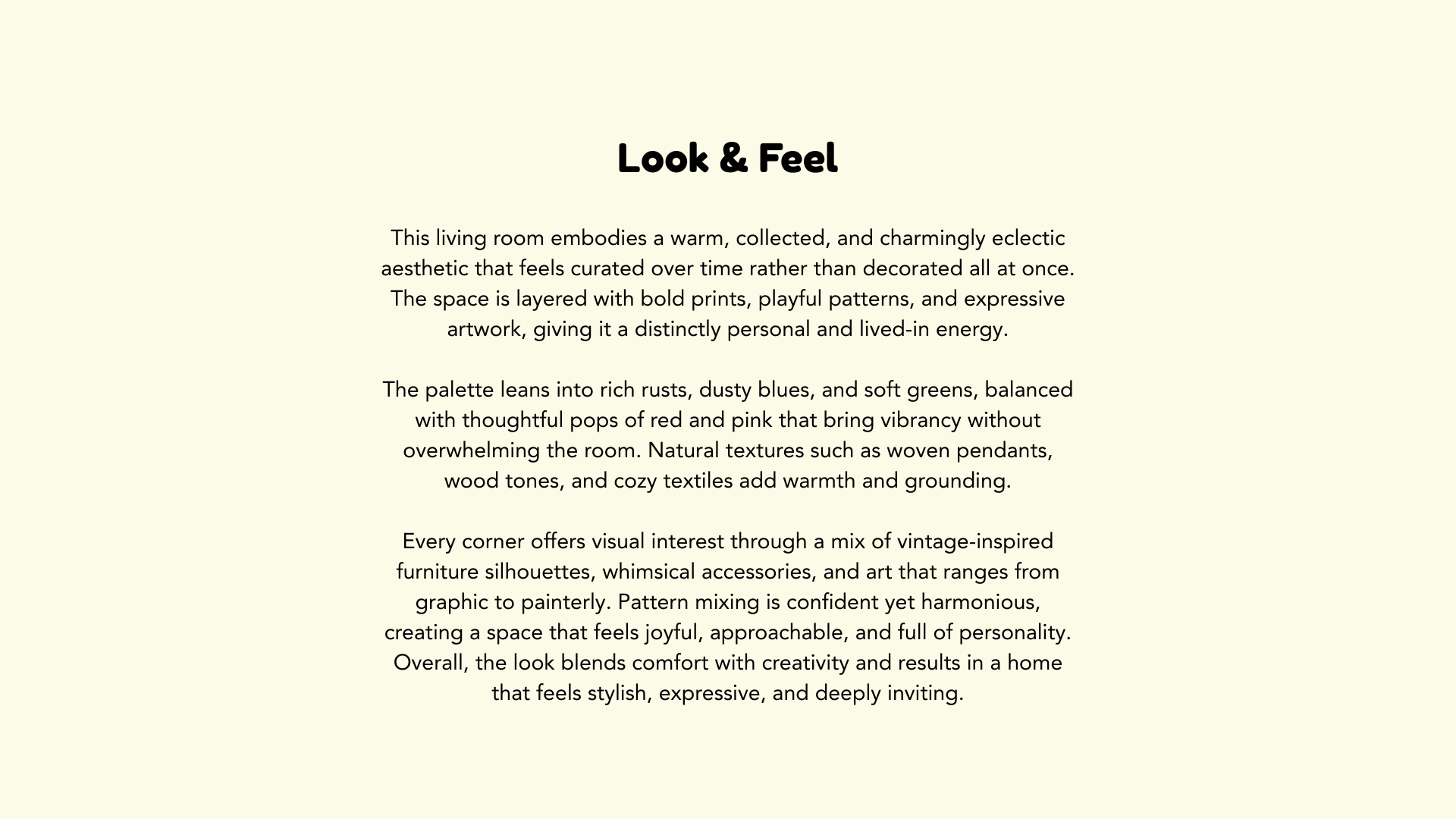 Look & Feel

This living room embodies a warm, collected, and charmingly eclectic aesthetic that feels curated over time rather than decorated all at once. The space is layered with bold prints, playful patterns, and expressive artwork, giving it a distinctly personal and lived-in energy.

The palette leans into rich rusts, dusty blues, and soft greens, balanced with thoughtful pops of red and pink that bring vibrancy without overwhelming the room. Natural textures such as woven pendants, wood tones, and cozy textiles add warmth and grounding.

Every corner offers visual interest through a mix of vintage-inspired furniture silhouettes, whimsical accessories, and art that ranges from graphic to painterly. Pattern mixing is confident yet harmonious, creating a space that feels joyful, approachable, and full of personality. Overall, the look blends comfort with creativity and results in a home that feels stylish, expressive, and deeply inviting.